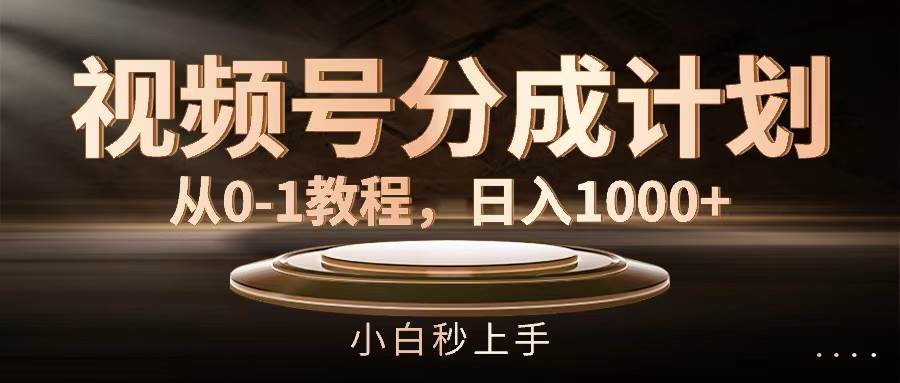 视频号分成计划

从0-1教程，日入1000+

小白秒上手

....